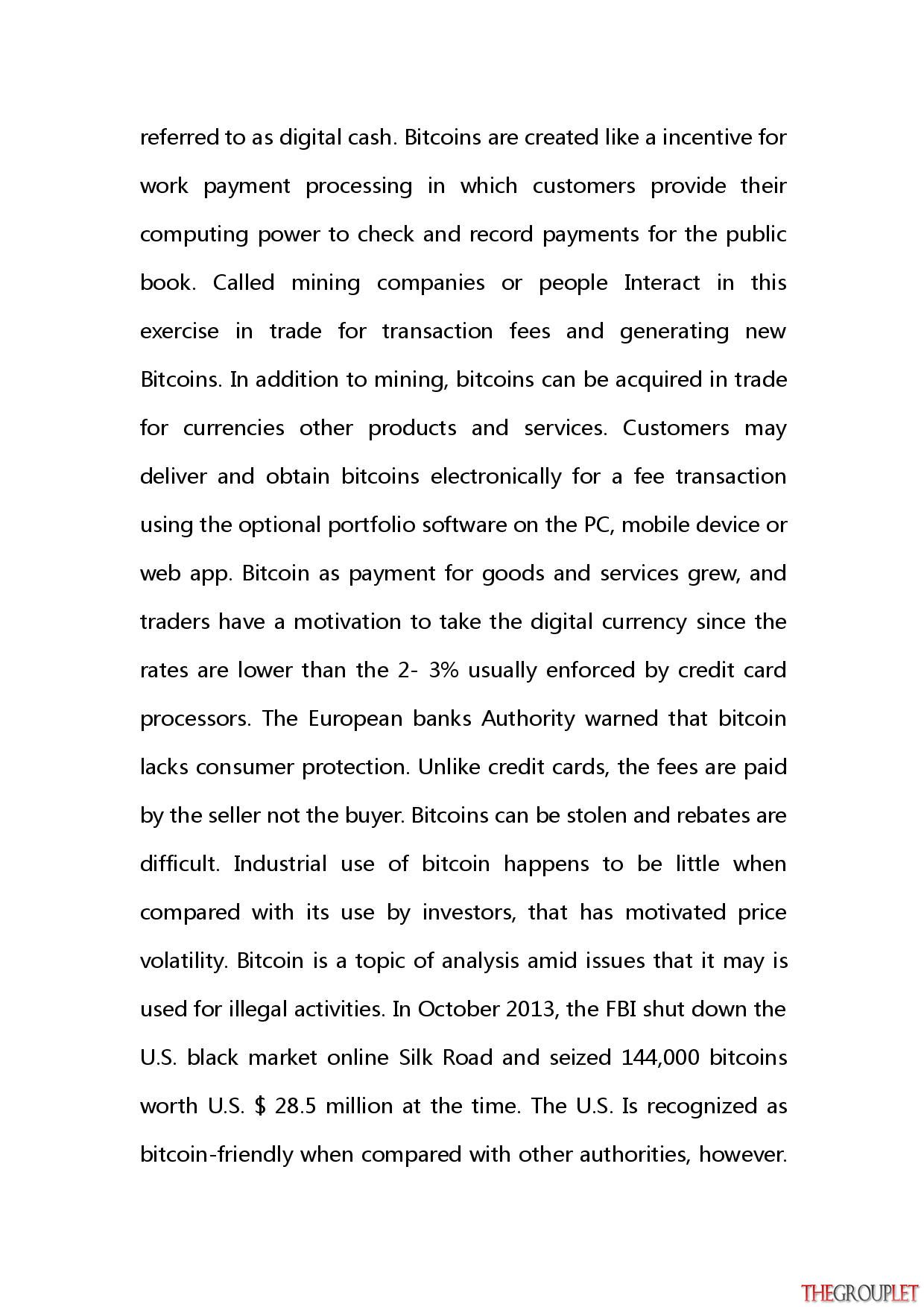 referred to as digital cash. Bitcoins are created like a incentive for work payment processing in which customers provide their computing power to check and record payments for the public book. Called mining companies or people Interact in this exercise in trade for transaction fees and generating new Bitcoins. In addition to mining, bitcoins can be acquired in trade for currencies other products and services. Customers may deliver and obtain bitcoins electronically for a fee transaction using the optional portfolio software on the PC, mobile device or web app. Bitcoin as payment for goods and services grew, and traders have a motivation to take the digital currency since the rates are lower than the 2- 3% usually enforced by credit card processors. The European banks Authority warned that bitcoin lacks consumer protection. Unlike credit cards, the fees are paid by the seller not the buyer. Bitcoins can be stolen and rebates are difficult. Industrial use of bitcoin happens to be little when compared with its use by investors, that has motivated price volatility. Bitcoin is a topic of analysis amid issues that it may is used for illegal activities. In October 2013, the FBI shut down the U.S. black market online Silk Road and seized 144,000 bitcoins worth U.S. $ 28.5 million at the time. The U.S. Is recognized as bitcoin-friendly when compared with other authorities, however.

THEGROUPLET